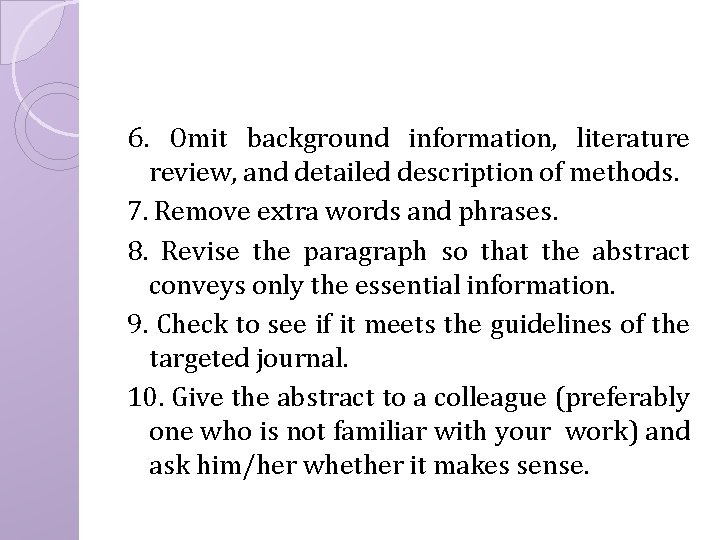 6. Omit background information, literature review, and detailed description of methods.

7. Remove extra words and phrases.

8. Revise the paragraph so that the abstract conveys only the essential information.

9. Check to see if it meets the guidelines of the targeted journal.

10. Give the abstract to a colleague (preferably one who is not familiar with your work) and ask him/her whether it makes sense.